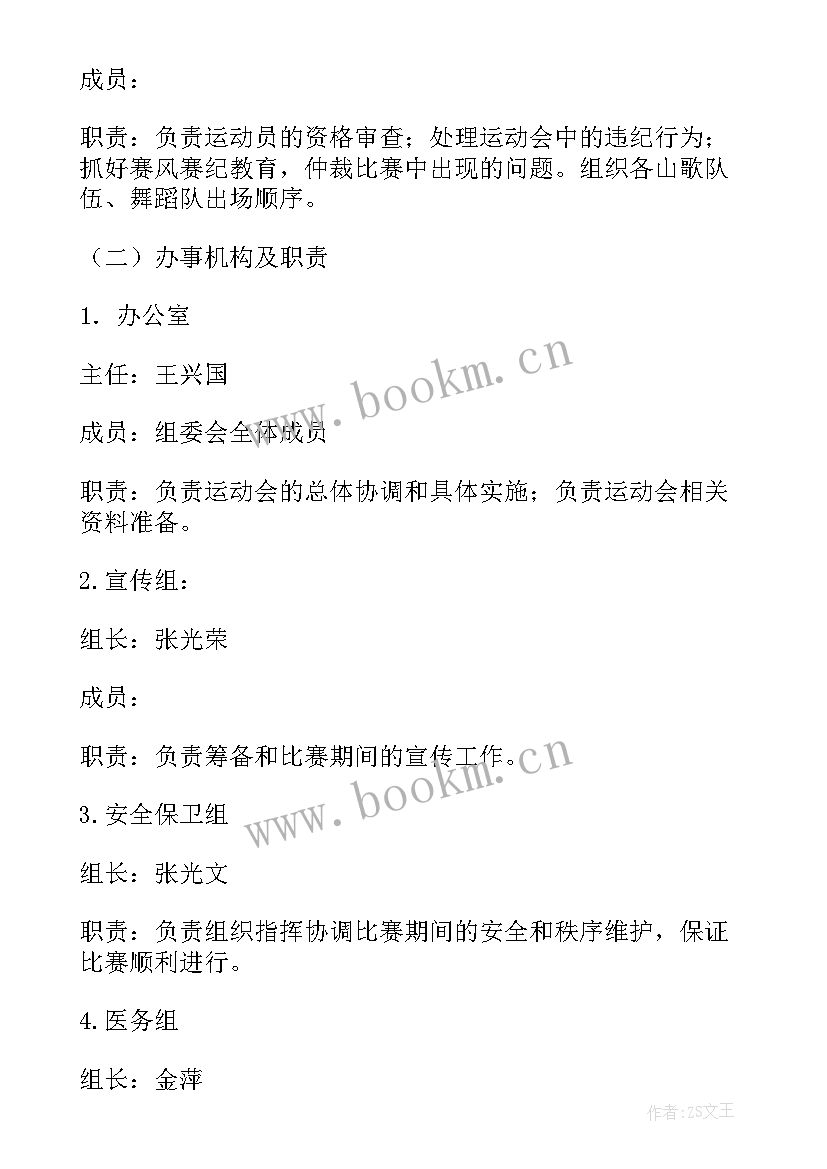 成员：

职责：负责运动员的资格审查；处理运动会中的违纪行为；抓好赛风赛纪教育，仲裁比赛中出现的问题。组织各山歌队伍、舞蹈队出场顺序。

（二）办事机构及职责

1. 办公室

主任：王兴国

成员：组委会全体成员

职责：负责运动会的总体协调和具体实施；负责运动会相关资料准备。

2.宣传组：

组长：张光荣

成员：

职责：负责筹备和比赛期间的宣传工作。

3.安全保卫组

组长：张光文

职责：负责组织指挥协调比赛期间的安全和秩序维护，保证比赛顺利进行。

4.医务组

组长：金萍

www.bookm.cn

www.bookm.cn

作者:ZS文王